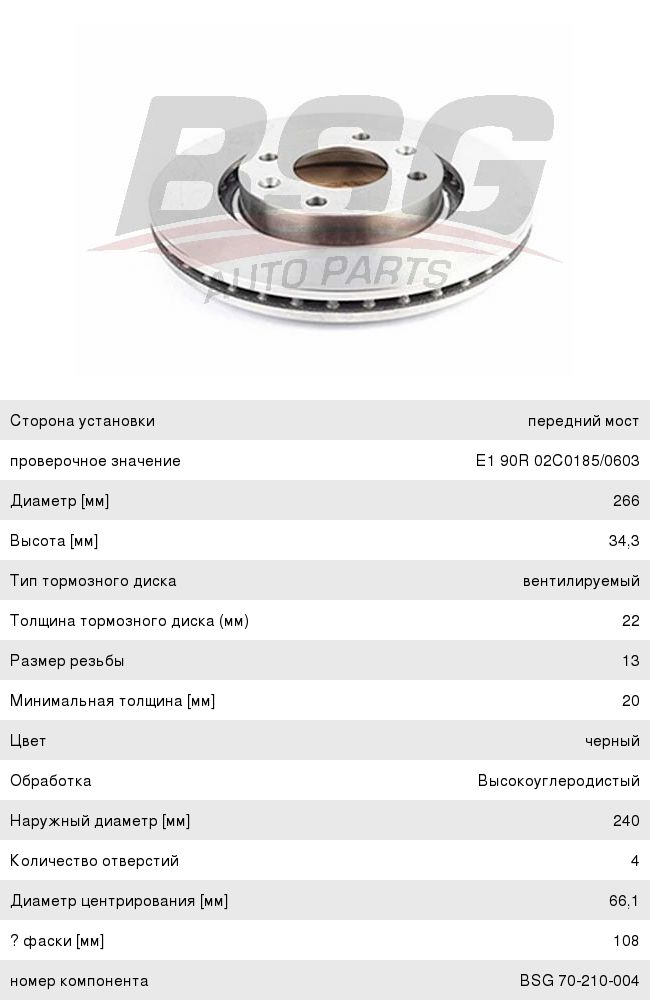 BSG AUTO PARTS

| | |
|---|---|
| Сторона установки | передний мост |
| проверочное значение | E1 90R 02C0185/0603 |
| Диаметр [мм] | 266 |
| Высота [мм] | 34,3 |
| Тип тормозного диска | вентилируемый |
| Толщина тормозного диска (мм) | 22 |
| Размер резьбы | 13 |
| Минимальная толщина [мм] | 20 |
| Цвет | черный |
| Обработка | Высокоуглеродистый |
| Наружный диаметр [мм] | 240 |
| Количество отверстий | 4 |
| Диаметр центрирования [мм] | 66,1 |
| ? фаски [мм] | 108 |
| номер компонента | BSG 70-210-004 |